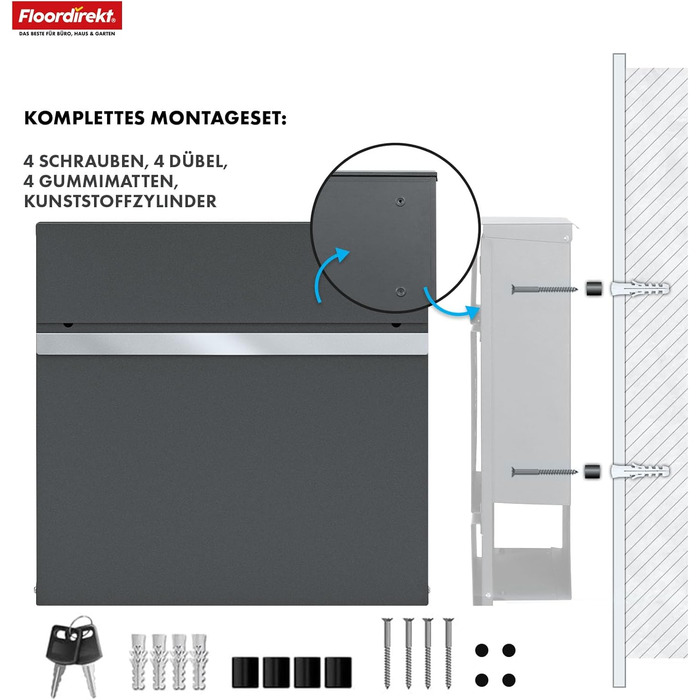 Floordirekt®
DAS BESTE FÜR BÜRO, HAUS & GARTEN

KOMPLETTES MONTAGESET:

4 SCHRAUBEN, 4 DÜBEL, 4 GUMMIMATTEN, KUNSTSTOFFZYLINDER